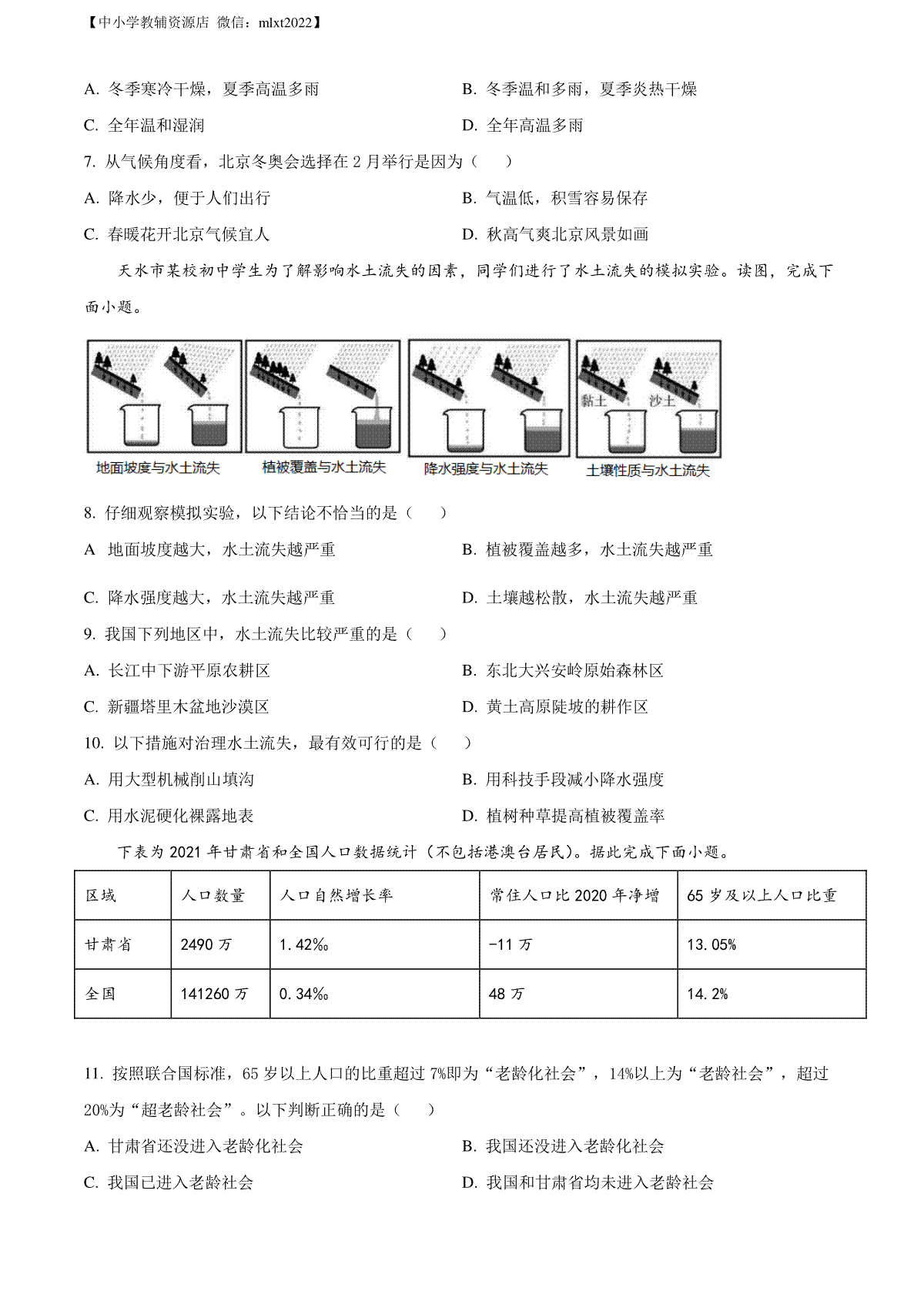 【中小学教辅资源店 微信：mlxt2022】

A. 冬季寒冷干燥，夏季高温多雨

B. 冬季温和多雨，夏季炎热干燥

C. 全年温和湿润

D. 全年高温多雨

7. 从气候角度看，北京冬奥会选择在 2 月举行是因为（　　）

A. 降水少，便于人们出行

B. 气温低，积雪容易保存

C. 春暖花开北京气候宜人

D. 秋高气爽北京风景如画

天水市某校初中学生为了解影响水土流失的因素，同学们进行了水土流失的模拟实验。读图，完成下面小题。

黏土 沙土

地面坡度与水土流失

植被覆盖与水土流失

降水强度与水土流失

土壤性质与水土流失

8. 仔细观察模拟实验，以下结论不恰当的是（　　）

A 地面坡度越大，水土流失越严重

B. 植被覆盖越多，水土流失越严重

C. 降水强度越大，水土流失越严重

D. 土壤越松散，水土流失越严重

9. 我国下列地区中，水土流失比较严重的是（　　）

A. 长江中下游平原农耕区

B. 东北大兴安岭原始森林区

C. 新疆塔里木盆地沙漠区

D. 黄土高原陡坡的耕作区

10. 以下措施对治理水土流失，最有效可行的是（　　）

A. 用大型机械削山填沟

B. 用科技手段减小降水强度

C. 用水泥硬化裸露地表

D. 植树种草提高植被覆盖率

下表为 2021 年甘肃省和全国人口数据统计（不包括港澳台居民）。据此完成下面小题。

| 区域 | 人口数量 | 人口自然增长率 | 常住人口比 2020 年净增 | 65 岁及以上人口比重 |
|---|---|---|---|---|
| 甘肃省 | 2490 万 | 1.42‰ | -11 万 | 13.05% |
| 全国 | 141260 万 | 0.34‰ | 48 万 | 14.2% |

11. 按照联合国标准，65 岁以上人口的比重超过 7%即为“老龄化社会”，14%以上为“老龄社会”，超过 20%为“超老龄社会”。以下判断正确的是（　　）

A. 甘肃省还没进入老龄化社会

B. 我国还没进入老龄化社会

C. 我国已进入老龄社会

D. 我国和甘肃省均未进入老龄社会